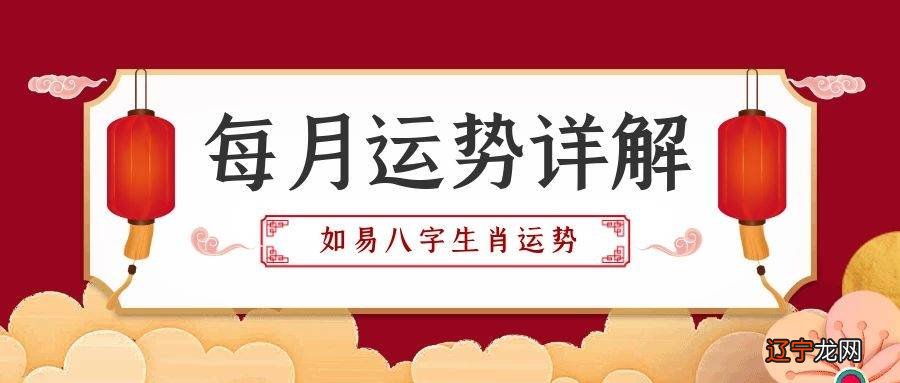 每月运势详解

如易八字生肖运势

辽宁龙网